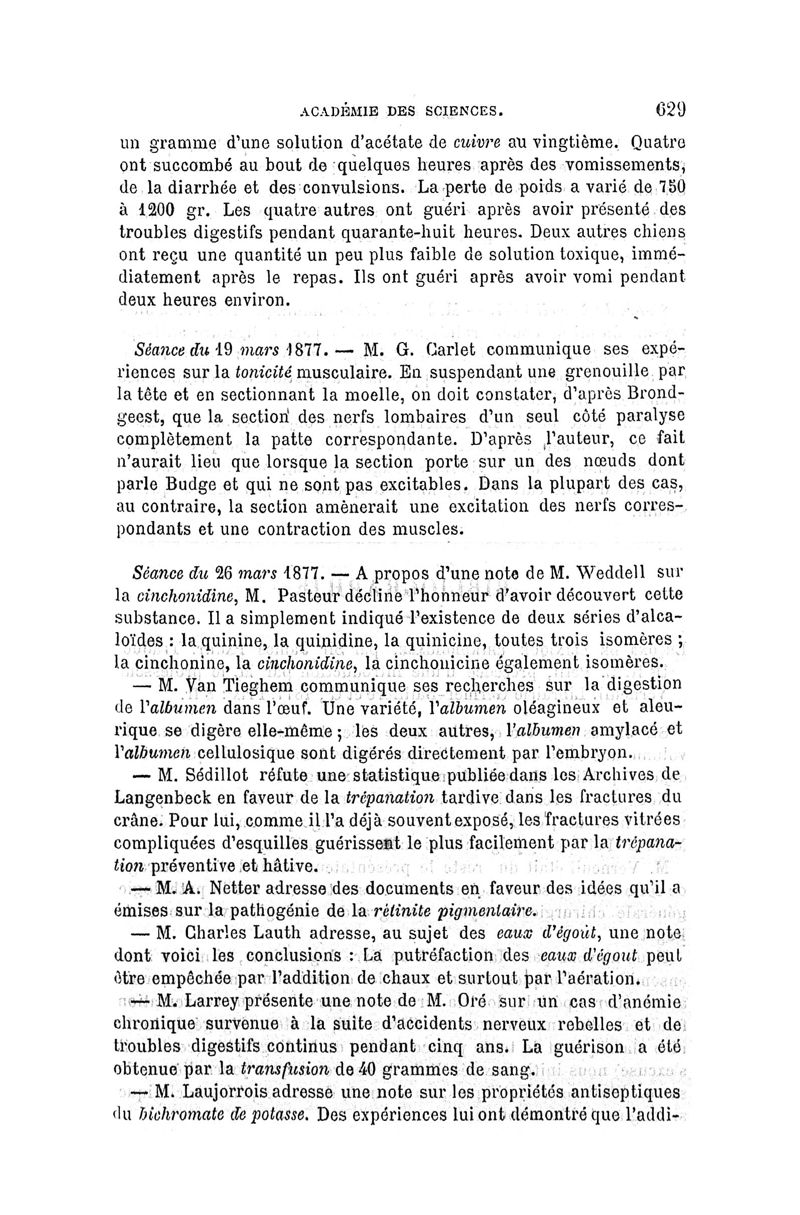 ACADÉMIE DES SCIENCES. 629

un gramme d'une solution d'acétate de cuivre au vingtième. Quatre ont succombé au bout de quelques heures après des vomissements, de la diarrhée et des convulsions. La perte de poids a varié de 750 à 1200 gr. Les quatre autres ont guéri après avoir présenté des troubles digestifs pendant quarante-huit heures. Deux autres chiens ont reçu une quantité un peu plus faible de solution toxique, immédiatement après le repas. Ils ont guéri après avoir vomi pendant deux heures environ.

Séance du 19 mars 1877. — M. G. Carlet communique ses expériences sur la tonicité musculaire. En suspendant une grenouille par la tête et en sectionnant la moelle, on doit constater, d'après Brondgeest, que la section des nerfs lombaires d'un seul côté paralyse complètement la patte correspondante. D'après l'auteur, ce fait n'aurait lieu que lorsque la section porte sur un des nœuds dont parle Budge et qui ne sont pas excitables. Dans la plupart des cas, au contraire, la section amènerait une excitation des nerfs correspondants et une contraction des muscles.

Séance du 26 mars 1877. — A propos d'une note de M. Weddell sur la cinchonidine, M. Pasteur décline l'honneur d'avoir découvert cette substance. Il a simplement indiqué l'existence de deux séries d'alcaloïdes : la quinine, la quinidine, la quinicine, toutes trois isomères ; la cinchonine, la cinchonidine, la cinchonicine également isomères.

— M. Van Tieghem communique ses recherches sur la digestion de l'albumen dans l'œuf. Une variété, l'albumen oléagineux et aleurique se digère elle-même ; les deux autres, l'albumen amylacé et l'albumen cellulosique sont digérés directement par l'embryon.

— M. Sédillot réfute une statistique publiée dans les Archives de Langenbeck en faveur de la trépanation tardive dans les fractures du crâne. Pour lui, comme il l'a déjà souvent exposé, les fractures vitrées compliquées d'esquilles guérissent le plus facilement par la trépanation préventive et hâtive.

— M. A. Netter adresse des documents en faveur des idées qu'il a émises sur la pathogénie de la rétinite pigmentaire.

— M. Charles Lauth adresse, au sujet des eaux d'égout, une note dont voici les conclusions : La putréfaction des eaux d'égout peut être empêchée par l'addition de chaux et surtout par l'aération.

— M. Larrey présente une note de M. Oré sur un cas d'anémie chronique survenue à la suite d'accidents nerveux rebelles et de troubles digestifs continus pendant cinq ans. La guérison a été obtenue par la transfusion de 40 grammes de sang.

— M. Laujorrois adresse une note sur les propriétés antiseptiques du bichromate de potasse. Des expériences lui ont démontré que l'addi-